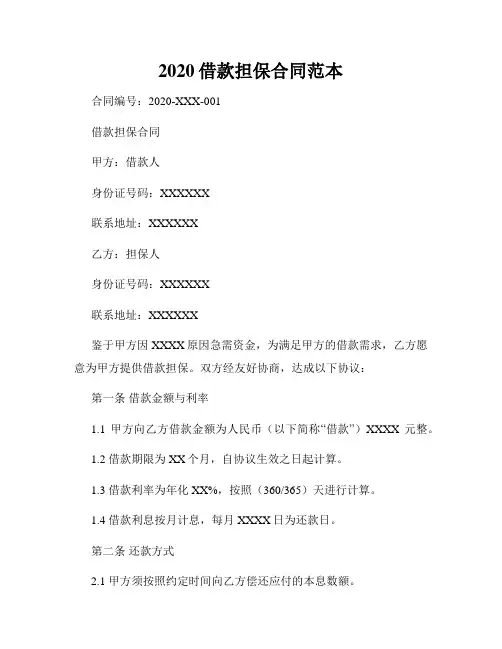 2020 借款担保合同范本

合同编号：2020-XXX-001

借款担保合同

甲方：借款人

身份证号码：XXXXXX

联系地址：XXXXXX

乙方：担保人

身份证号码：XXXXXX

联系地址：XXXXXX

鉴于甲方因 XXXX 原因急需资金，为满足甲方的借款需求，乙方愿意为甲方提供借款担保。双方经友好协商，达成以下协议：

第一条 借款金额与利率

1.1 甲方向乙方借款金额为人民币（以下简称“借款”）XXXX 元整。

1.2 借款期限为 XX 个月，自协议生效之日起计算。

1.3 借款利率为年化 XX%，按照（360/365）天进行计算。

1.4 借款利息按月计息，每月 XXXX 日为还款日。

第二条 还款方式

2.1 甲方须按照约定时间向乙方偿还应付的本息数额。